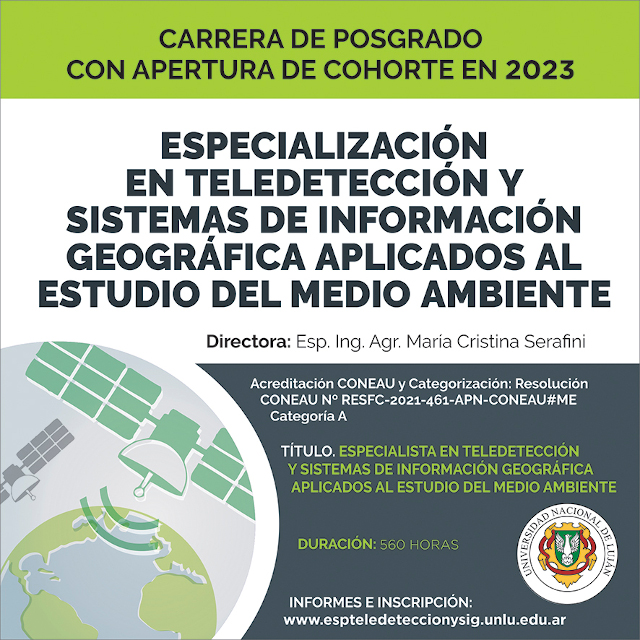 CARRERA DE POSGRADO
CON APERTURA DE COHORTE EN 2023

ESPECIALIZACIÓN EN TELEDETECCIÓN Y SISTEMAS DE INFORMACIÓN GEOGRÁFICA APLICADOS AL ESTUDIO DEL MEDIO AMBIENTE

Directora: Esp. Ing. Agr. María Cristina Serafini

Acreditación CONEAU y Categorización: Resolución CONEAU N° RESFC-2021-461-APN-CONEAU#ME
Categoría A

TÍTULO. ESPECIALISTA EN TELEDETECCIÓN Y SISTEMAS DE INFORMACIÓN GEOGRÁFICA APLICADOS AL ESTUDIO DEL MEDIO AMBIENTE

DURACIÓN: 560 HORAS

UNIVERSIDAD NACIONAL DE LUJÁN

INFORMES E INSCRIPCIÓN:
www.espteledeteccionysig.unlu.edu.ar